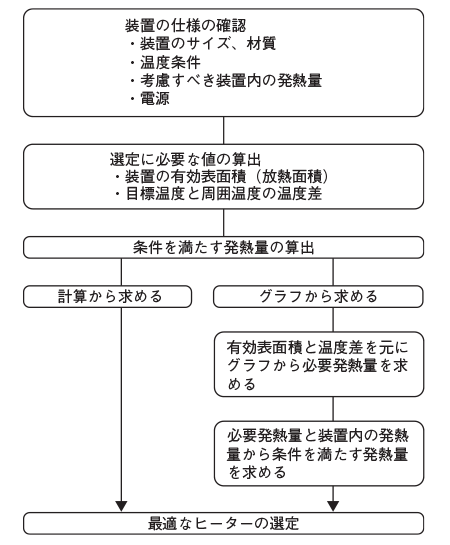 装置の仕様の確認
・装置のサイズ、材質
・温度条件
・考慮すべき装置内の発熱量
・電源

選定に必要な値の算出
・装置の有効表面積（放熱面積）
・目標温度と周囲温度の温度差

条件を満たす発熱量の算出

計算から求める

グラフから求める

有効表面積と温度差を元にグラフから必要発熱量を求める

必要発熱量と装置内の発熱量から条件を満たす発熱量を求める

最適なヒーターの選定